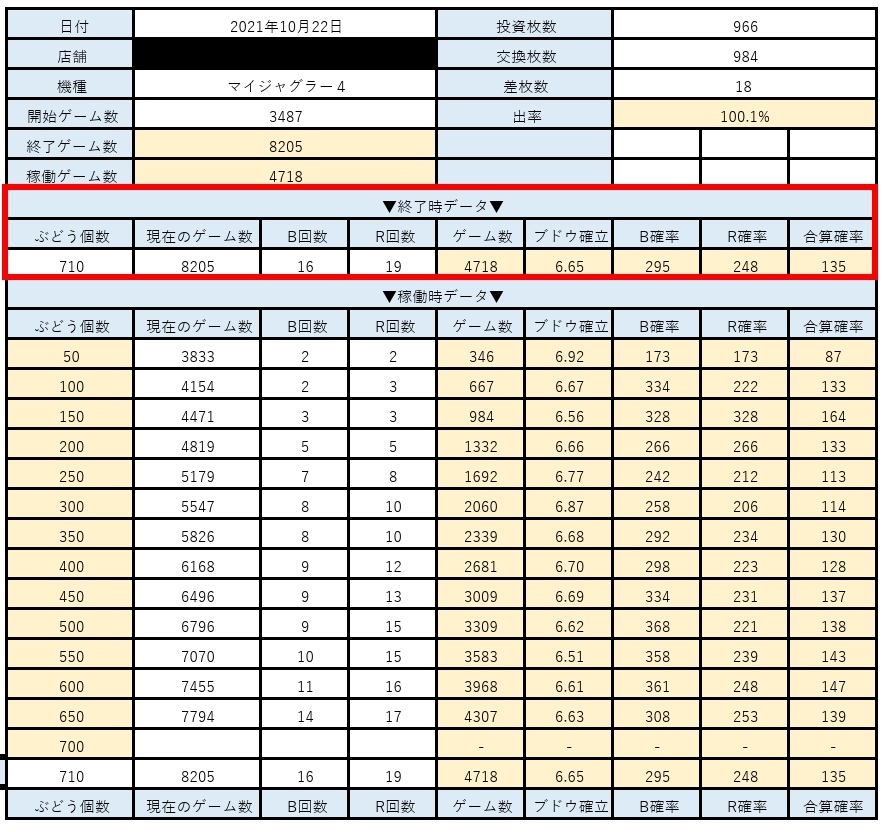 | 日付 | 2021年10月22日 | 投資枚数 | 966 |
|---|---|---|---|
| 店舗 | | 交換枚数 | 984 |
| 機種 | マイジャグラー4 | 差枚数 | 18 |
| 開始ゲーム数 | 3487 | 出率 | 100.1% |
| 終了ゲーム数 | 8205 | | |
| 稼働ゲーム数 | 4718 | | |

▼終了時データ▼

| ぶどう個数 | 現在のゲーム数 | B回数 | R回数 | ゲーム数 | ブドウ確立 | B確率 | R確率 | 合算確率 |
|---|---|---|---|---|---|---|---|---|
| 710 | 8205 | 16 | 19 | 4718 | 6.65 | 295 | 248 | 135 |

▼稼働時データ▼

| ぶどう個数 | 現在のゲーム数 | B回数 | R回数 | ゲーム数 | ブドウ確立 | B確率 | R確率 | 合算確率 |
|---|---|---|---|---|---|---|---|---|
| 50 | 3833 | 2 | 2 | 346 | 6.92 | 173 | 173 | 87 |
| 100 | 4154 | 2 | 3 | 667 | 6.67 | 334 | 222 | 133 |
| 150 | 4471 | 3 | 3 | 984 | 6.56 | 328 | 328 | 164 |
| 200 | 4819 | 5 | 5 | 1332 | 6.66 | 266 | 266 | 133 |
| 250 | 5179 | 7 | 8 | 1692 | 6.77 | 242 | 212 | 113 |
| 300 | 5547 | 8 | 10 | 2060 | 6.87 | 258 | 206 | 114 |
| 350 | 5826 | 8 | 10 | 2339 | 6.68 | 292 | 234 | 130 |
| 400 | 6168 | 9 | 12 | 2681 | 6.70 | 298 | 223 | 128 |
| 450 | 6496 | 9 | 13 | 3009 | 6.69 | 334 | 231 | 137 |
| 500 | 6796 | 9 | 15 | 3309 | 6.62 | 368 | 221 | 138 |
| 550 | 7070 | 10 | 15 | 3583 | 6.51 | 358 | 239 | 143 |
| 600 | 7455 | 11 | 16 | 3968 | 6.61 | 361 | 248 | 147 |
| 650 | 7794 | 14 | 17 | 4307 | 6.63 | 308 | 253 | 139 |
| 700 | | | | - | - | - | - | - |
| 710 | 8205 | 16 | 19 | 4718 | 6.65 | 295 | 248 | 135 |
| ぶどう個数 | 現在のゲーム数 | B回数 | R回数 | ゲーム数 | ブドウ確立 | B確率 | R確率 | 合算確率 |